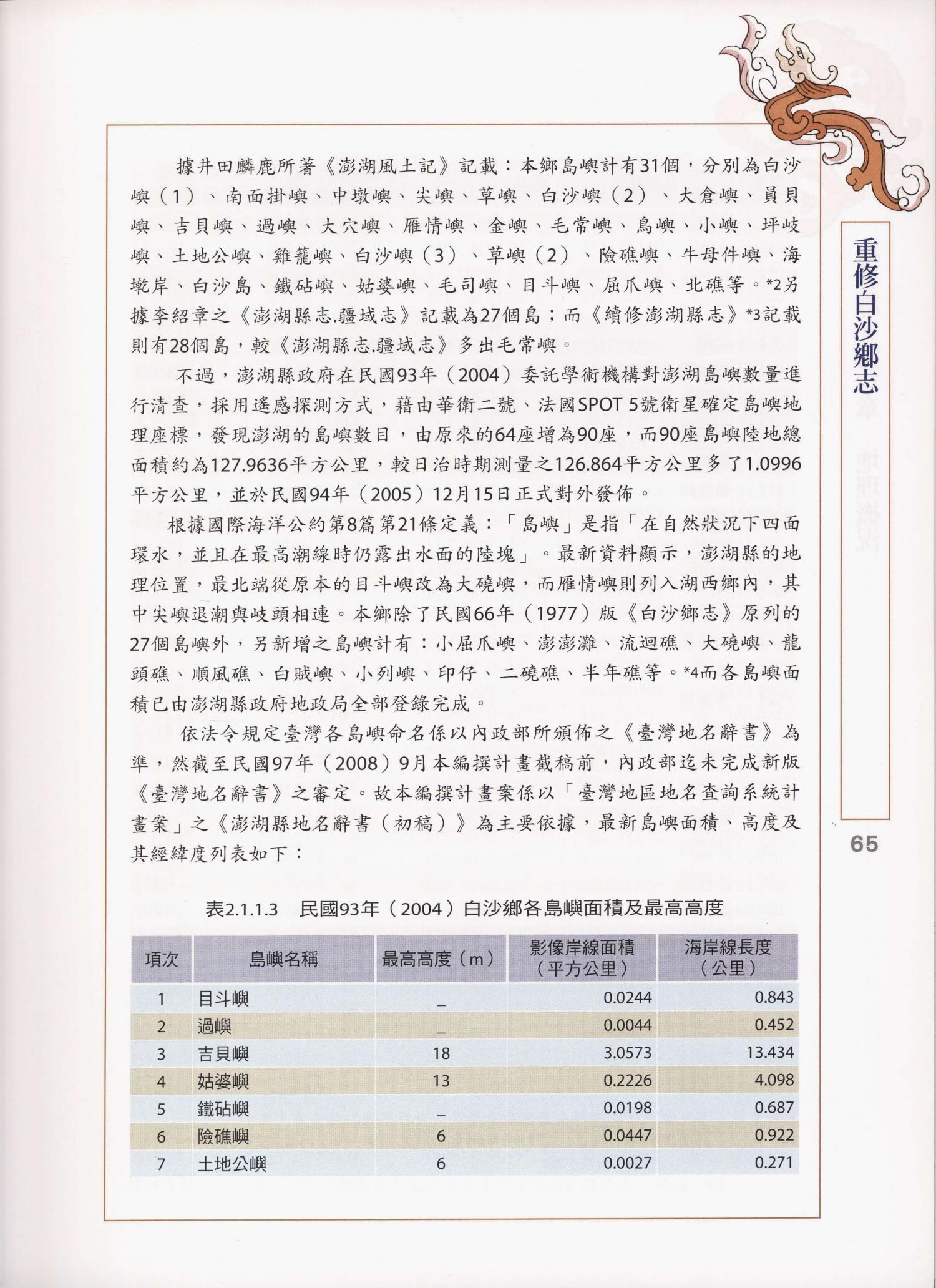 據井田麟鹿所著《澎湖風土記》記載：本鄉島嶼計有31個，分別為白沙嶼（1）、南面掛嶼、中墩嶼、尖嶼、草嶼、白沙嶼（2）、大倉嶼、員貝嶼、吉貝嶼、過嶼、大穴嶼、雁情嶼、金嶼、毛常嶼、鳥嶼、小嶼、坪岐嶼、土地公嶼、雞籠嶼、白沙嶼（3）、草嶼（2）、險礁嶼、牛母件嶼、海墘岸、白沙島、鐵砧嶼、姑婆嶼、毛司嶼、目斗嶼、屈爪嶼、北礁等。*2另據李紹章之《澎湖縣志.疆域志》記載為27個島；而《續修澎湖縣志》*3記載則有28個島，較《澎湖縣志.疆域志》多出毛常嶼。

不過，澎湖縣政府在民國93年（2004）委託學術機構對澎湖島嶼數量進行清查，採用遙感探測方式，藉由華衛二號、法國SPOT 5號衛星確定島嶼地理座標，發現澎湖的島嶼數目，由原來的64座增為90座，而90座島嶼陸地總面積約為127.9636平方公里，較日治時期測量之126.864平方公里多了1.0996平方公里，並於民國94年（2005）12月15日正式對外發佈。

根據國際海洋公約第8篇第21條定義：「島嶼」是指「在自然狀況下四面環水，並且在最高潮線時仍露出水面的陸塊」。最新資料顯示，澎湖縣的地理位置，最北端從原本的目斗嶼改為大磽嶼，而雁情嶼則列入湖西鄉內，其中尖嶼退潮與岐頭相連。本鄉除了民國66年（1977）版《白沙鄉志》原列的27個島嶼外，另新增之島嶼計有：小屈爪嶼、澎澎灘、流迴礁、大磽嶼、龍頭礁、順風礁、白賊嶼、小列嶼、印仔、二磽礁、半年礁等。*4而各島嶼面積已由澎湖縣政府地政局全部登錄完成。

依法令規定臺灣各島嶼命名係以內政部所頒佈之《臺灣地名辭書》為準，然截至民國97年（2008）9月本編撰計畫截稿前，內政部迄未完成新版《臺灣地名辭書》之審定。故本編撰計畫案係以「臺灣地區地名查詢系統計畫案」之《澎湖縣地名辭書（初稿）》為主要依據，最新島嶼面積、高度及其經緯度列表如下：

表2.1.1.3　民國93年（2004）白沙鄉各島嶼面積及最高高度

| 項次 | 島嶼名稱 | 最高高度（m） | 影像岸線面積（平方公里） | 海岸線長度（公里） |
|---|---|---|---|---|
| 1 | 目斗嶼 | _ | 0.0244 | 0.843 |
| 2 | 過嶼 | _ | 0.0044 | 0.452 |
| 3 | 吉貝嶼 | 18 | 3.0573 | 13.434 |
| 4 | 姑婆嶼 | 13 | 0.2226 | 4.098 |
| 5 | 鐵砧嶼 | _ | 0.0198 | 0.687 |
| 6 | 險礁嶼 | 6 | 0.0447 | 0.922 |
| 7 | 土地公嶼 | 6 | 0.0027 | 0.271 |

重修白沙鄉志

65